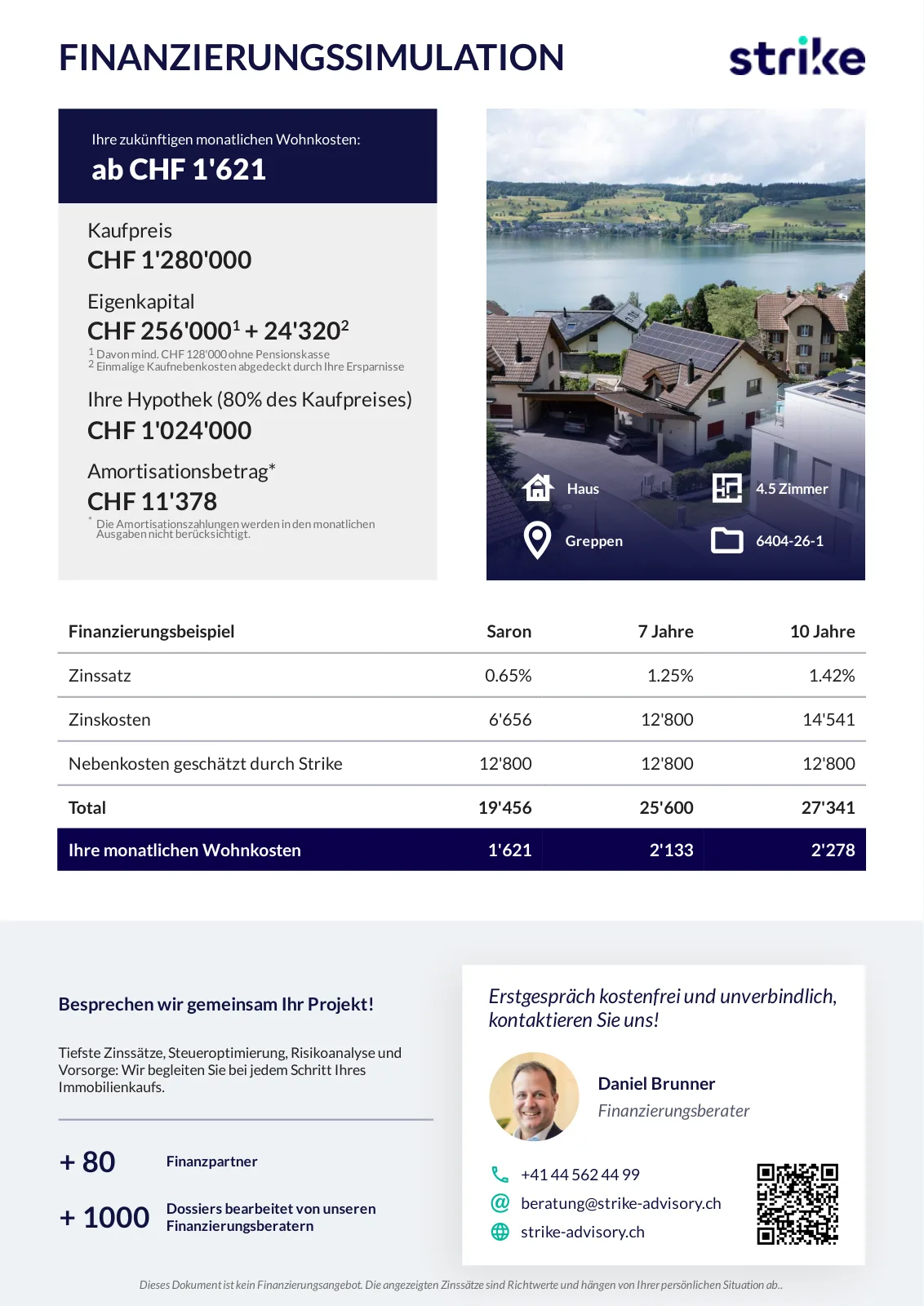 FINANZIERUNGSSIMULATION

strike

Ihre zukünftigen monatlichen Wohnkosten:
ab CHF 1'621

Kaufpreis
CHF 1'280'000

Eigenkapital
CHF 256'000$^1$ + 24'320$^2$
$^1$ Davon mind. CHF 128'000 ohne Pensionskasse
$^2$ Einmalige Kaufnebenkosten abgedeckt durch Ihre Ersparnisse

Ihre Hypothek (80% des Kaufpreises)
CHF 1'024'000

Amortisationsbetrag*
CHF 11'378
* Die Amortisationszahlungen werden in den monatlichen Ausgaben nicht berücksichtigt.

Haus
4.5 Zimmer
Greppen
6404-26-1

| Finanzierungsbeispiel | Saron | 7 Jahre | 10 Jahre |
|---|---|---|---|
| Zinssatz | 0.65% | 1.25% | 1.42% |
| Zinskosten | 6'656 | 12'800 | 14'541 |
| Nebenkosten geschätzt durch Strike | 12'800 | 12'800 | 12'800 |
| Total | 19'456 | 25'600 | 27'341 |
| Ihre monatlichen Wohnkosten | 1'621 | 2'133 | 2'278 |

Besprechen wir gemeinsam Ihr Projekt!

Tiefste Zinssätze, Steueroptimierung, Risikoanalyse und Vorsorge: Wir begleiten Sie bei jedem Schritt Ihres Immobilienkaufs.

+ 80 Finanzpartner

+ 1000 Dossiers bearbeitet von unseren Finanzierungsberatern

Erstgespräch kostenfrei und unverbindlich, kontaktieren Sie uns!

Daniel Brunner
Finanzierungsberater

+41 44 562 44 99
beratung@strike-advisory.ch
strike-advisory.ch

Dieses Dokument ist kein Finanzierungsangebot. Die angezeigten Zinssätze sind Richtwerte und hängen von Ihrer persönlichen Situation ab..